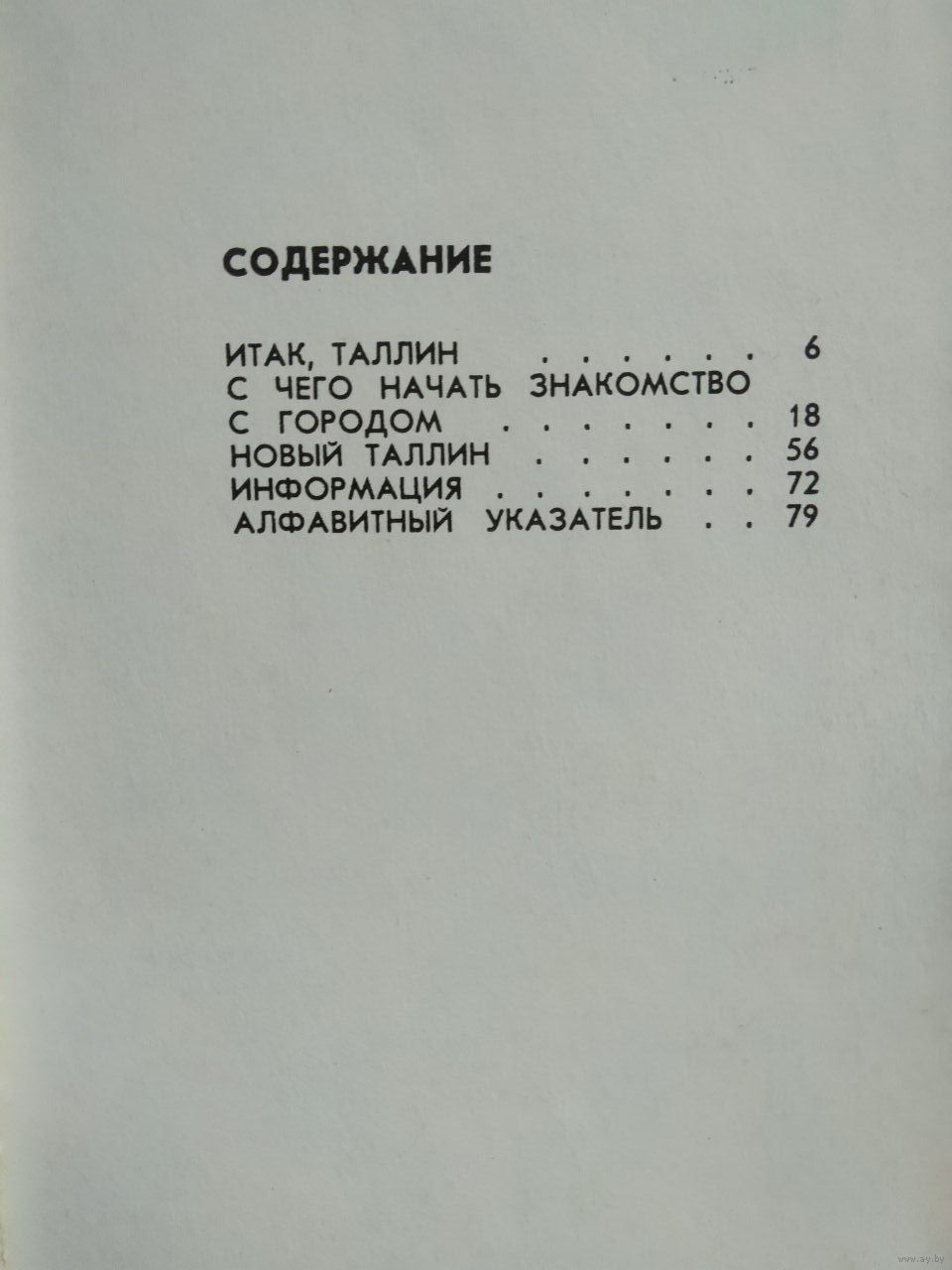 СОДЕРЖАНИЕ

ИТАК, ТАЛЛИН 6
С ЧЕГО НАЧАТЬ ЗНАКОМСТВО С ГОРОДОМ 18
НОВЫЙ ТАЛЛИН 56
ИНФОРМАЦИЯ 72
АЛФАВИТНЫЙ УКАЗАТЕЛЬ 79

www.ay.by